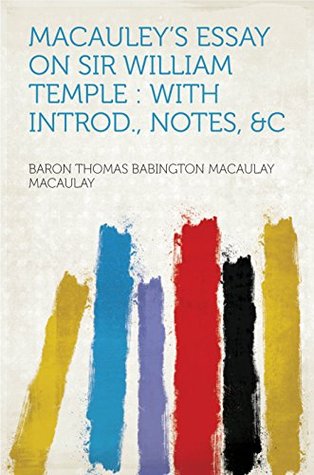 MACAULEY'S ESSAY ON SIR WILLIAM TEMPLE : WITH INTROD., NOTES, &C

BARON THOMAS BABINGTON MACAULAY MACAULAY